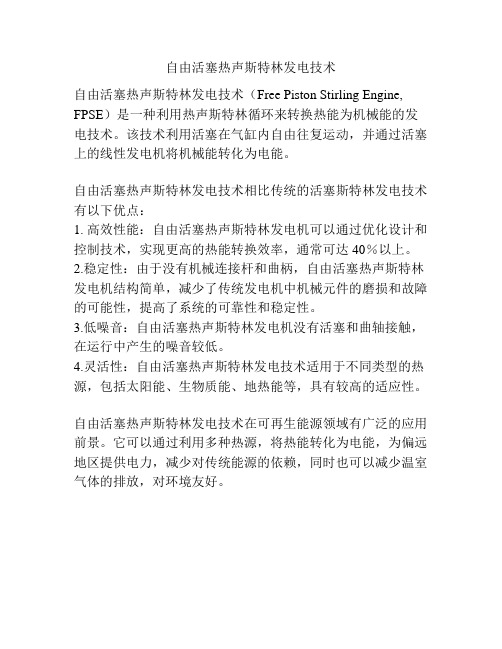 自由活塞热声斯特林发电技术

自由活塞热声斯特林发电技术（Free Piston Stirling Engine, FPSE）是一种利用热声斯特林循环来转换热能为机械能的发电技术。该技术利用活塞在气缸内自由往复运动，并通过活塞上的线性发电机将机械能转化为电能。

自由活塞热声斯特林发电技术相比传统的活塞斯特林发电技术有以下优点：
1. 高效性能：自由活塞热声斯特林发电机可以通过优化设计和控制技术，实现更高的热能转换效率，通常可达 40%以上。
2.稳定性：由于没有机械连接杆和曲柄，自由活塞热声斯特林发电机结构简单，减少了传统发电机中机械元件的磨损和故障的可能性，提高了系统的可靠性和稳定性。
3.低噪音：自由活塞热声斯特林发电机没有活塞和曲轴接触，在运行中产生的噪音较低。
4.灵活性：自由活塞热声斯特林发电技术适用于不同类型的热源，包括太阳能、生物质能、地热能等，具有较高的适应性。

自由活塞热声斯特林发电技术在可再生能源领域有广泛的应用前景。它可以通过利用多种热源，将热能转化为电能，为偏远地区提供电力，减少对传统能源的依赖，同时也可以减少温室气体的排放，对环境友好。